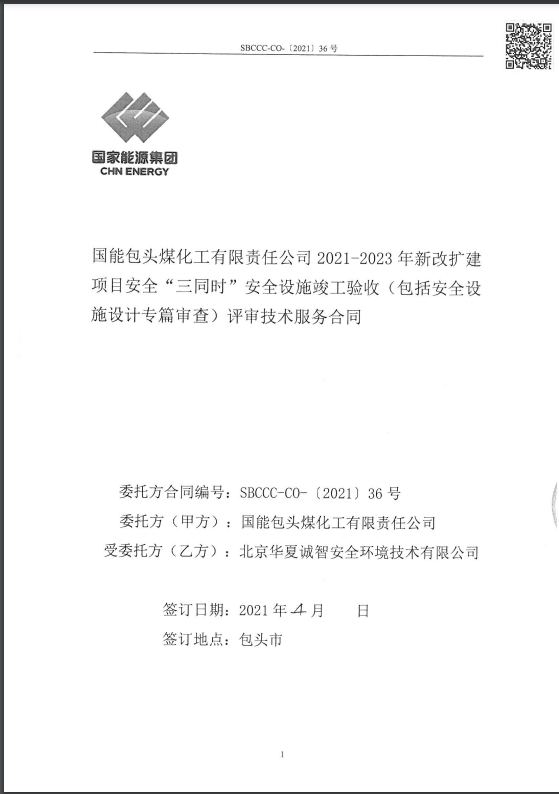 SBCCC-CO-〔2021〕36 号

国家能源集团
CHN ENERGY

国能包头煤化工有限责任公司 2021-2023 年新改扩建项目安全“三同时”安全设施竣工验收（包括安全设施设计专篇审查）评审技术服务合同

委托方合同编号：SBCCC-CO-〔2021〕36 号
委托方（甲方）：国能包头煤化工有限责任公司
受委托方（乙方）：北京华夏诚智安全环境技术有限公司

签订日期：2021 年 4 月 日
签订地点：包头市

1